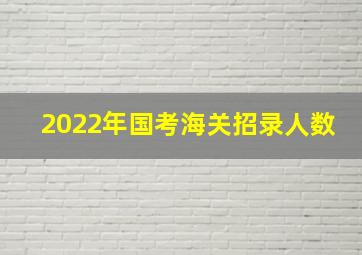 2022年国考海关招录人数